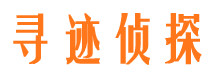 寻迹侦探